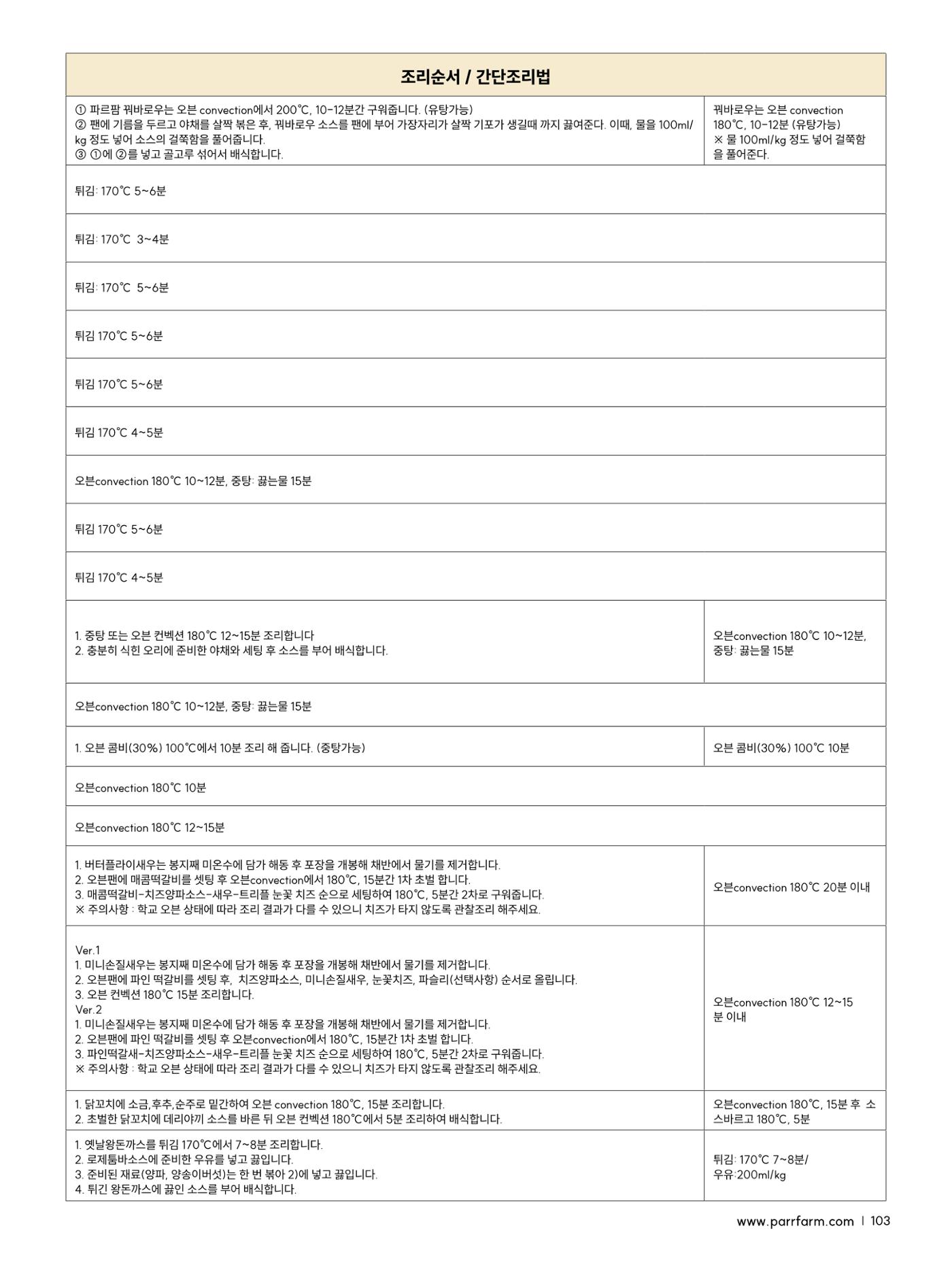 | 조리순서 / 간단조리법 | |
|---|---|
| ① 파르팜 꿔바로우는 오븐 convection에서 200℃, 10-12분간 구워줍니다. (유탕가능) ② 팬에 기름을 두르고 야채를 살짝 볶은 후, 꿔바로우 소스를 팬에 부어 가장자리가 살짝 기포가 생길때 까지 끓여준다. 이때, 물을 100ml/kg 정도 넣어 소스의 걸쭉함을 풀어줍니다. ③ ①에 ②를 넣고 골고루 섞어서 배식합니다. | 꿔바로우는 오븐 convection 180℃, 10-12분 (유탕가능) ※ 물 100ml/kg 정도 넣어 걸쭉함을 풀어준다. |
| 튀김: 170℃ 5~6분 | |
| 튀김: 170℃ 3~4분 | |
| 튀김: 170℃ 5~6분 | |
| 튀김 170℃ 5~6분 | |
| 튀김 170℃ 5~6분 | |
| 튀김 170℃ 4~5분 | |
| 오븐convection 180℃ 10~12분, 중탕: 끓는물 15분 | |
| 튀김 170℃ 5~6분 | |
| 튀김 170℃ 4~5분 | |
| 1. 중탕 또는 오븐 컨벡션 180℃ 12~15분 조리합니다 2. 충분히 식힌 오리에 준비한 야채와 세팅 후 소스를 부어 배식합니다. | 오븐convection 180℃ 10~12분, 중탕: 끓는물 15분 |
| 오븐convection 180℃ 10~12분, 중탕: 끓는물 15분 | |
| 1. 오븐 콤비(30%) 100℃에서 10분 조리 해 줍니다. (중탕가능) | 오븐 콤비(30%) 100℃ 10분 |
| 오븐convection 180℃ 10분 | |
| 오븐convection 180℃ 12~15분 | |
| 1. 버터플라이새우는 봉지째 미온수에 담가 해동 후 포장을 개봉해 채반에서 물기를 제거합니다. 2. 오븐팬에 매콤떡갈비를 셋팅 후 오븐convection에서 180℃, 15분간 1차 초벌 합니다. 3. 매콤떡갈비-치즈양파소스-새우-트리플 눈꽃 치즈 순으로 세팅하여 180℃, 5분간 2차로 구워줍니다. ※ 주의사항 : 학교 오븐 상태에 따라 조리 결과가 다를 수 있으니 치즈가 타지 않도록 관찰조리 해주세요. | 오븐convection 180℃ 20분 이내 |
| Ver.1 1. 미니손질새우는 봉지째 미온수에 담가 해동 후 포장을 개봉해 채반에서 물기를 제거합니다. 2. 오븐팬에 파인 떡갈비를 셋팅 후, 치즈양파소스, 미니손질새우, 눈꽃치즈, 파슬리(선택사항) 순서로 올립니다. 3. 오븐 컨벡션 180℃ 15분 조리합니다. Ver.2 1. 미니손질새우는 봉지째 미온수에 담가 해동 후 포장을 개봉해 채반에서 물기를 제거합니다. 2. 오븐팬에 파인 떡갈비를 셋팅 후 오븐convection에서 180℃, 15분간 1차 초벌 합니다. 3. 파인떡갈새-치즈양파소스-새우-트리플 눈꽃 치즈 순으로 세팅하여 180℃, 5분간 2차로 구워줍니다. ※ 주의사항 : 학교 오븐 상태에 따라 조리 결과가 다를 수 있으니 치즈가 타지 않도록 관찰조리 해주세요. | 오븐convection 180℃ 12~15분 이내 |
| 1. 닭꼬치에 소금,후추,순주로 밑간하여 오븐 convection 180℃, 15분 조리합니다. 2. 초벌한 닭꼬치에 데리야끼 소스를 바른 뒤 오븐 컨벡션 180℃에서 5분 조리하여 배식합니다. | 오븐convection 180℃, 15분 후 소스바르고 180℃, 5분 |
| 1. 옛날왕돈까스를 튀김 170℃에서 7~8분 조리합니다. 2. 로제툼바소스에 준비한 우유를 넣고 끓입니다. 3. 준비된 재료(양파, 양송이버섯)는 한 번 볶아 2)에 넣고 끓입니다. 4. 튀긴 왕돈까스에 끓인 소스를 부어 배식합니다. | 튀김: 170℃ 7~8분/ 우유:200ml/kg |

www.parrfarm.com | 103